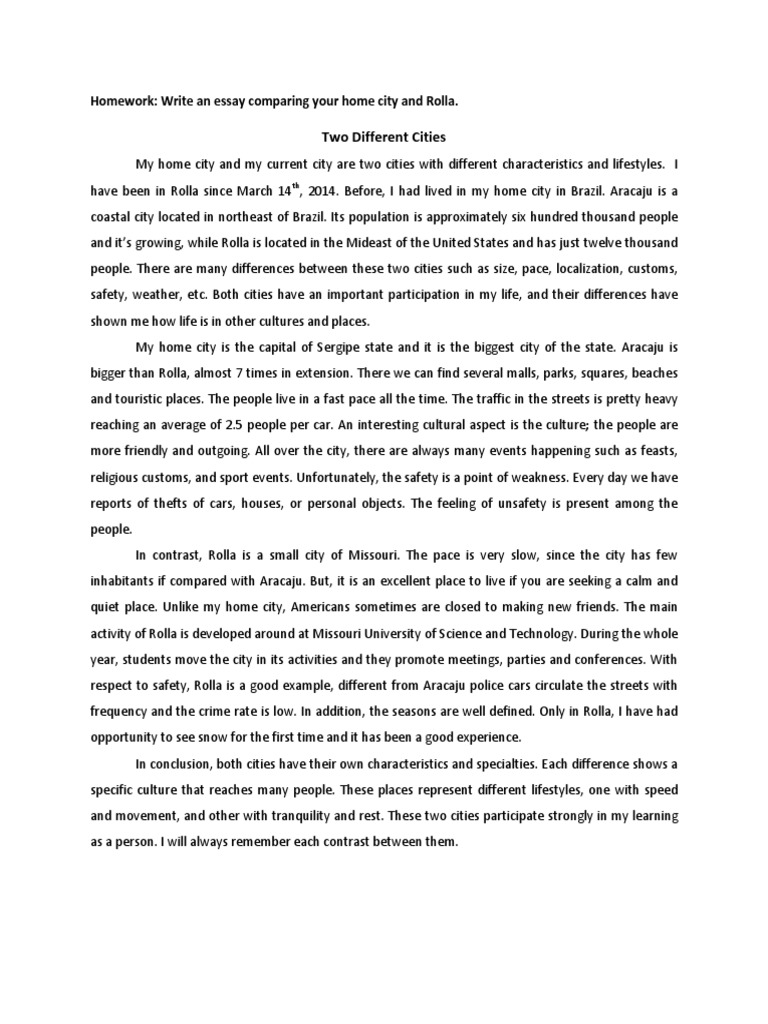 Homework: Write an essay comparing your home city and Rolla.

Two Different Cities

My home city and my current city are two cities with different characteristics and lifestyles. I have been in Rolla since March 14$^{th}$, 2014. Before, I had lived in my home city in Brazil. Aracaju is a coastal city located in northeast of Brazil. Its population is approximately six hundred thousand people and it's growing, while Rolla is located in the Mideast of the United States and has just twelve thousand people. There are many differences between these two cities such as size, pace, localization, customs, safety, weather, etc. Both cities have an important participation in my life, and their differences have shown me how life is in other cultures and places.

My home city is the capital of Sergipe state and it is the biggest city of the state. Aracaju is bigger than Rolla, almost 7 times in extension. There we can find several malls, parks, squares, beaches and touristic places. The people live in a fast pace all the time. The traffic in the streets is pretty heavy reaching an average of 2.5 people per car. An interesting cultural aspect is the culture; the people are more friendly and outgoing. All over the city, there are always many events happening such as feasts, religious customs, and sport events. Unfortunately, the safety is a point of weakness. Every day we have reports of thefts of cars, houses, or personal objects. The feeling of unsafety is present among the people.

In contrast, Rolla is a small city of Missouri. The pace is very slow, since the city has few inhabitants if compared with Aracaju. But, it is an excellent place to live if you are seeking a calm and quiet place. Unlike my home city, Americans sometimes are closed to making new friends. The main activity of Rolla is developed around at Missouri University of Science and Technology. During the whole year, students move the city in its activities and they promote meetings, parties and conferences. With respect to safety, Rolla is a good example, different from Aracaju police cars circulate the streets with frequency and the crime rate is low. In addition, the seasons are well defined. Only in Rolla, I have had opportunity to see snow for the first time and it has been a good experience.

In conclusion, both cities have their own characteristics and specialties. Each difference shows a specific culture that reaches many people. These places represent different lifestyles, one with speed and movement, and other with tranquility and rest. These two cities participate strongly in my learning as a person. I will always remember each contrast between them.